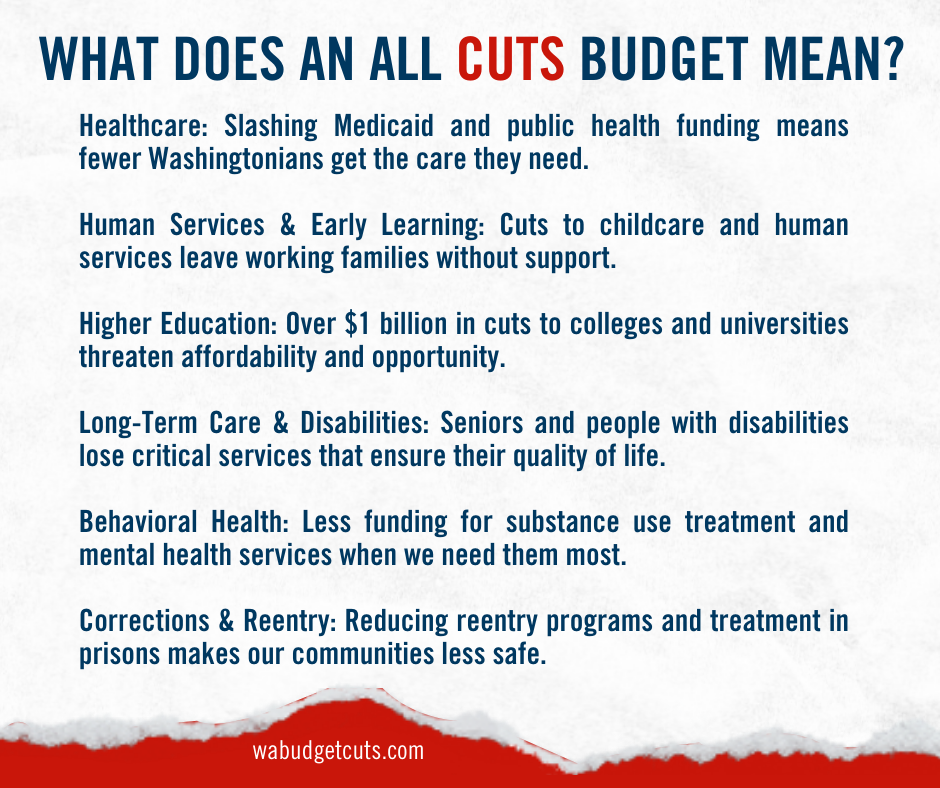 WHAT DOES AN ALL CUTS BUDGET MEAN?

Healthcare: Slashing Medicaid and public health funding means fewer Washingtonians get the care they need.

Human Services & Early Learning: Cuts to childcare and human services leave working families without support.

Higher Education: Over $1 billion in cuts to colleges and universities threaten affordability and opportunity.

Long-Term Care & Disabilities: Seniors and people with disabilities lose critical services that ensure their quality of life.

Behavioral Health: Less funding for substance use treatment and mental health services when we need them most.

Corrections & Reentry: Reducing reentry programs and treatment in prisons makes our communities less safe.

wabudgetcuts.com